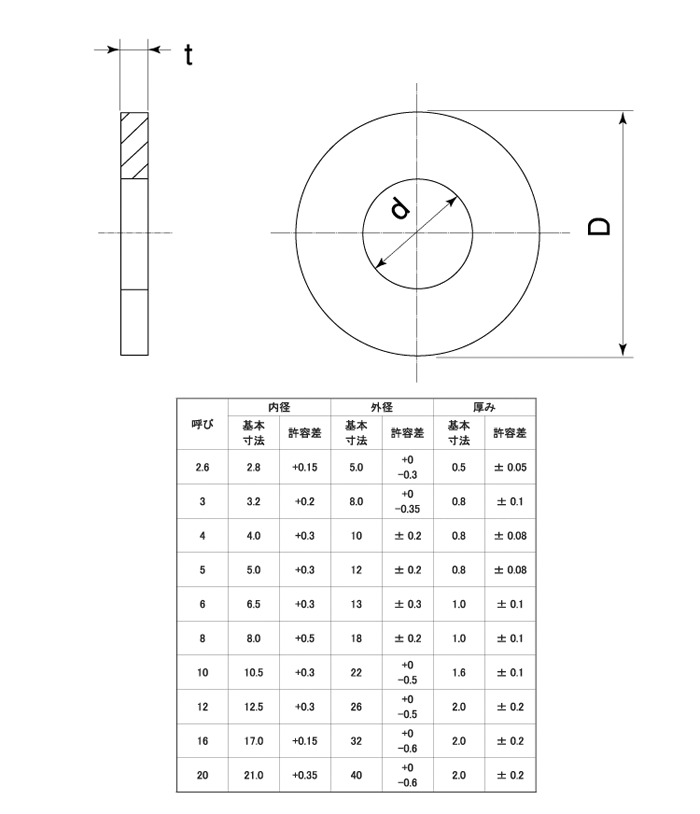 t

d

D

| 呼び | 内径 基本寸法 | 内径 許容差 | 外径 基本寸法 | 外径 許容差 | 厚み 基本寸法 | 厚み 許容差 |
|---|---|---|---|---|---|---|
| 2.6 | 2.8 | +0.15 | 5.0 | +0 −0.3 | 0.5 | ± 0.05 |
| 3 | 3.2 | +0.2 | 8.0 | +0 −0.35 | 0.8 | ± 0.1 |
| 4 | 4.0 | +0.3 | 10 | ± 0.2 | 0.8 | ± 0.08 |
| 5 | 5.0 | +0.3 | 12 | ± 0.2 | 0.8 | ± 0.08 |
| 6 | 6.5 | +0.3 | 13 | ± 0.3 | 1.0 | ± 0.1 |
| 8 | 8.0 | +0.5 | 18 | ± 0.2 | 1.0 | ± 0.1 |
| 10 | 10.5 | +0.3 | 22 | +0 −0.5 | 1.6 | ± 0.1 |
| 12 | 12.5 | +0.3 | 26 | +0 −0.5 | 2.0 | ± 0.2 |
| 16 | 17.0 | +0.15 | 32 | +0 −0.6 | 2.0 | ± 0.2 |
| 20 | 21.0 | +0.35 | 40 | +0 −0.6 | 2.0 | ± 0.2 |